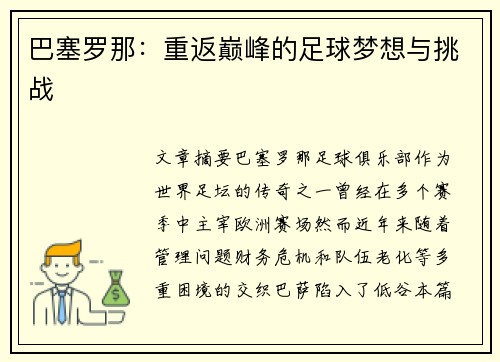 巴塞罗那：重返巅峰的足球梦想与挑战

文章摘要巴塞罗那足球俱乐部作为世界足坛的传奇之一曾经在多个赛季中主宰欧洲赛场然而近年来随着管理问题财务危机和队伍老化等多重困境的交织巴萨陷入了低谷本篇

$